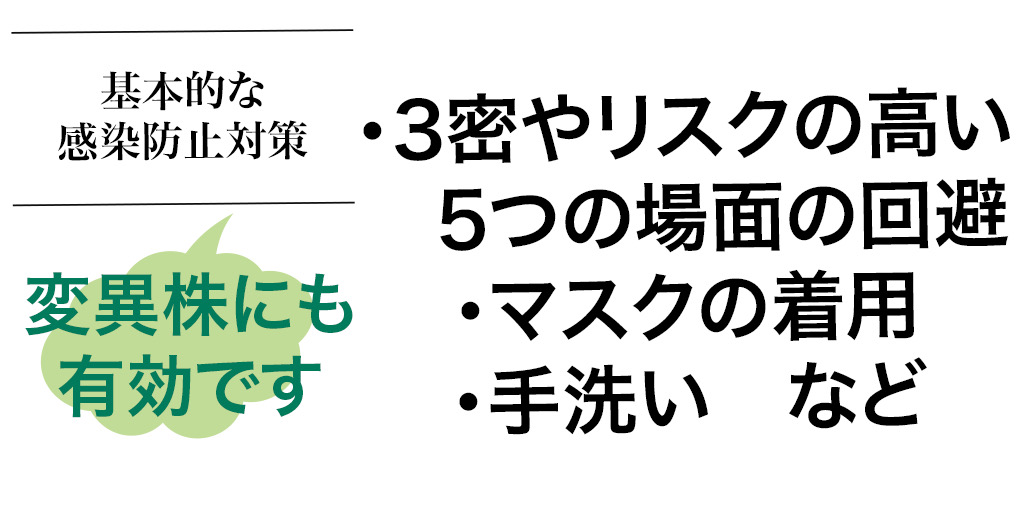 基本的な
感染防止対策

変異株にも
有効です

・3密やリスクの高い
5つの場面の回避
・マスクの着用
・手洗い　など